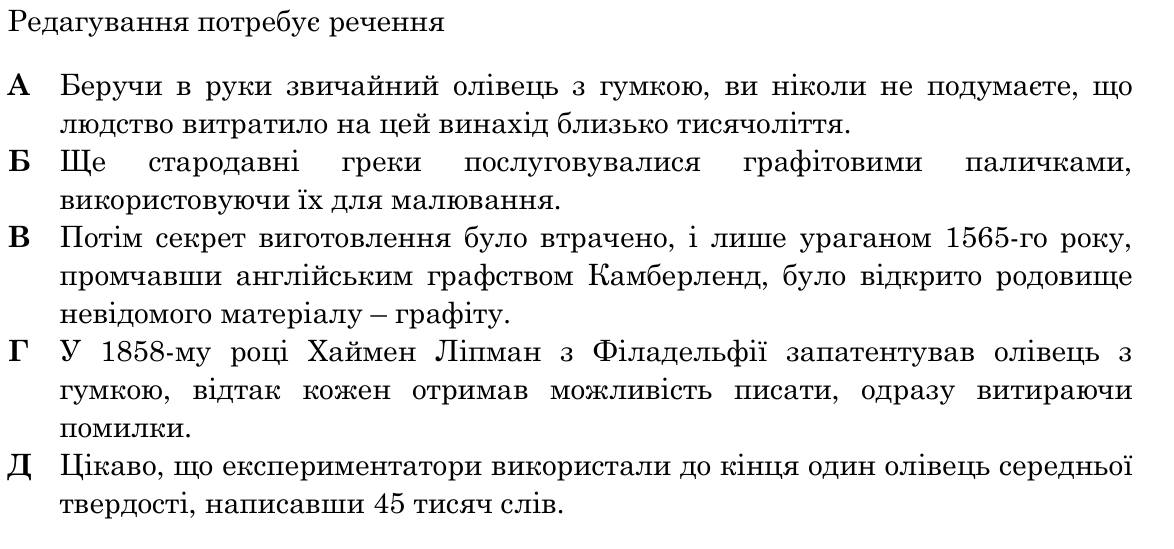 Редагування потребує речення

**А** Беручи в руки звичайний олівець з гумкою, ви ніколи не подумаєте, що людство витратило на цей винахід близько тисячоліття.

**Б** Ще стародавні греки послуговувалися графітовими паличками, використовуючи їх для малювання.

**В** Потім секрет виготовлення було втрачено, і лише ураганом 1565-го року, промчавши англійським графством Камберленд, було відкрито родовище невідомого матеріалу – графіту.

**Г** У 1858-му році Хаймен Ліпман з Філадельфії запатентував олівець з гумкою, відтак кожен отримав можливість писати, одразу витираючи помилки.

**Д** Цікаво, що експериментатори використали до кінця один олівець середньої твердості, написавши 45 тисяч слів.